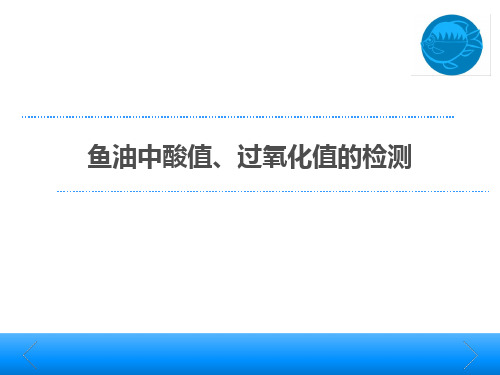 鱼油中酸值、过氧化值的检测